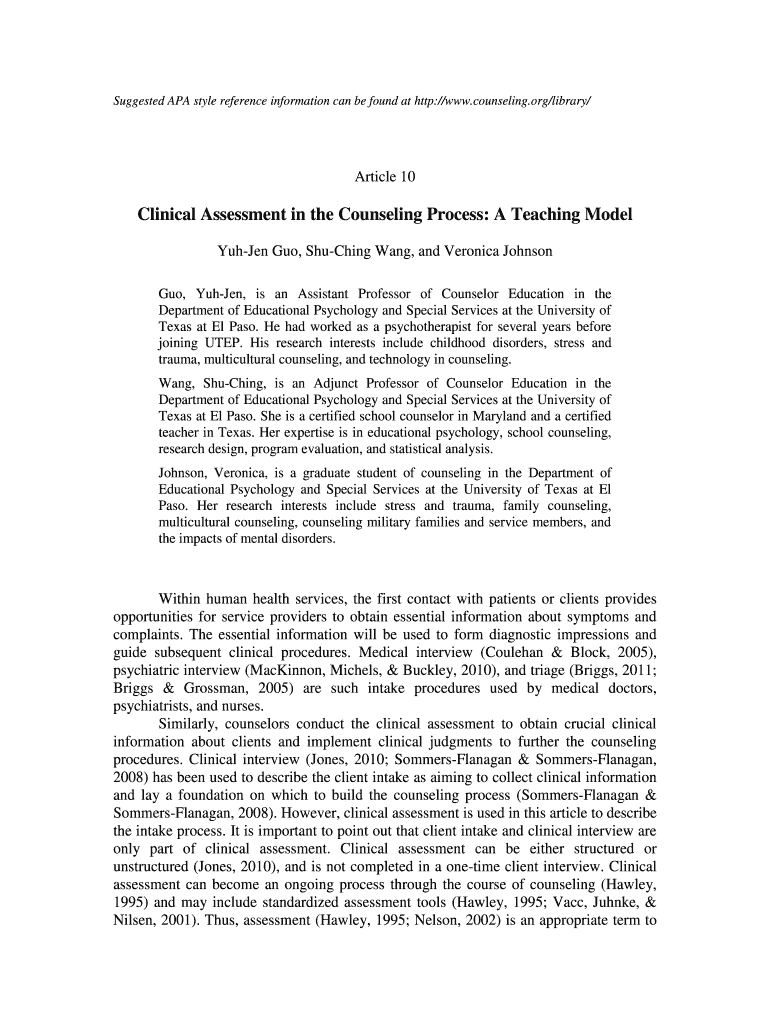 Suggested APA style reference information can be found at http://www.counseling.org/library/

Article 10

Clinical Assessment in the Counseling Process: A Teaching Model

Yuh-Jen Guo, Shu-Ching Wang, and Veronica Johnson

Guo, Yuh-Jen, is an Assistant Professor of Counselor Education in the Department of Educational Psychology and Special Services at the University of Texas at El Paso. He had worked as a psychotherapist for several years before joining UTEP. His research interests include childhood disorders, stress and trauma, multicultural counseling, and technology in counseling.

Wang, Shu-Ching, is an Adjunct Professor of Counselor Education in the Department of Educational Psychology and Special Services at the University of Texas at El Paso. She is a certified school counselor in Maryland and a certified teacher in Texas. Her expertise is in educational psychology, school counseling, research design, program evaluation, and statistical analysis.

Johnson, Veronica, is a graduate student of counseling in the Department of Educational Psychology and Special Services at the University of Texas at El Paso. Her research interests include stress and trauma, family counseling, multicultural counseling, counseling military families and service members, and the impacts of mental disorders.

Within human health services, the first contact with patients or clients provides opportunities for service providers to obtain essential information about symptoms and complaints. The essential information will be used to form diagnostic impressions and guide subsequent clinical procedures. Medical interview (Coulehan & Block, 2005), psychiatric interview (MacKinnon, Michels, & Buckley, 2010), and triage (Briggs, 2011; Briggs & Grossman, 2005) are such intake procedures used by medical doctors, psychiatrists, and nurses.

Similarly, counselors conduct the clinical assessment to obtain crucial clinical information about clients and implement clinical judgments to further the counseling procedures. Clinical interview (Jones, 2010; Sommers-Flanagan & Sommers-Flanagan, 2008) has been used to describe the client intake as aiming to collect clinical information and lay a foundation on which to build the counseling process (Sommers-Flanagan & Sommers-Flanagan, 2008). However, clinical assessment is used in this article to describe the intake process. It is important to point out that client intake and clinical interview are only part of clinical assessment. Clinical assessment can be either structured or unstructured (Jones, 2010), and is not completed in a one-time client interview. Clinical assessment can become an ongoing process through the course of counseling (Hawley, 1995) and may include standardized assessment tools (Hawley, 1995; Vacc, Juhnke, & Nilsen, 2001). Thus, assessment (Hawley, 1995; Nelson, 2002) is an appropriate term to